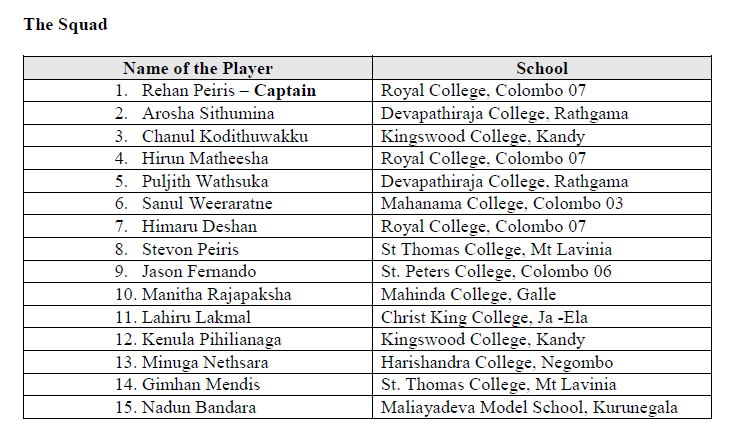 The Squad

| Name of the Player | School |
|---|---|
| 1. Rehan Peiris – Captain | Royal College, Colombo 07 |
| 2. Arosha Sithumina | Devapathiraja College, Rathgama |
| 3. Chanul Kodithuwakku | Kingswood College, Kandy |
| 4. Hirun Matheesha | Royal College, Colombo 07 |
| 5. Puljith Wathsuka | Devapathiraja College, Rathgama |
| 6. Sanul Weeraratne | Mahanama College, Colombo 03 |
| 7. Himaru Deshan | Royal College, Colombo 07 |
| 8. Stevon Peiris | St Thomas College, Mt Lavinia |
| 9. Jason Fernando | St. Peters College, Colombo 06 |
| 10. Manitha Rajapaksha | Mahinda College, Galle |
| 11. Lahiru Lakmal | Christ King College, Ja -Ela |
| 12. Kenula Pihilianaga | Kingswood College, Kandy |
| 13. Minuga Nethsara | Harishandra College, Negombo |
| 14. Gimhan Mendis | St. Thomas College, Mt Lavinia |
| 15. Nadun Bandara | Maliayadeva Model School, Kurunegala |